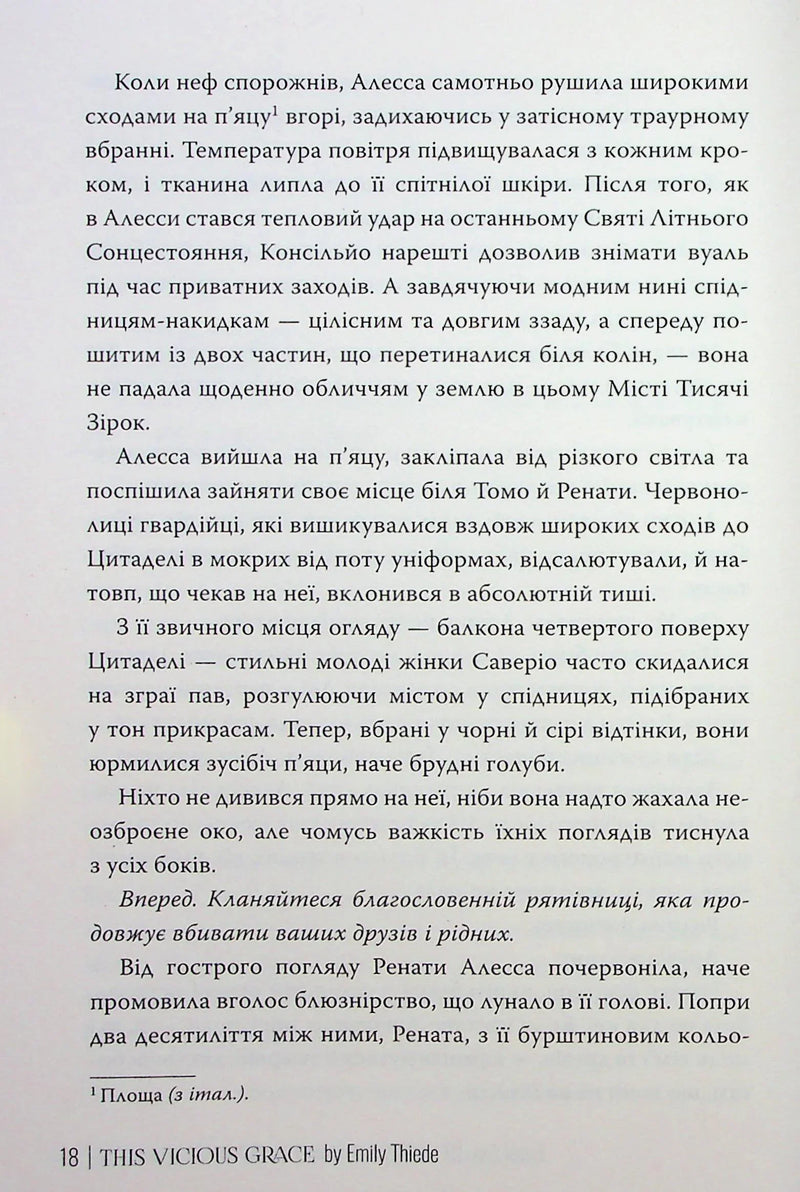 Коли неф спорожнів, Алесса самотньо рушила широкими сходами на п'яцу$^{1}$ вгорі, задихаючись у затісному траурному вбранні. Температура повітря підвищувалася з кожним кроком, і тканина липла до її спітнілої шкіри. Після того, як в Алесси стався тепловий удар на останньому Святі Літнього Сонцестояння, Консільйо нарешті дозволив знімати вуаль під час приватних заходів. А завдячуючи модним нині спідницям-накидкам — цілісним та довгим ззаду, а спереду пошитим із двох частин, що перетиналися біля колін, — вона не падала щоденно обличчям у землю в цьому Місті Тисячі Зірок.

Алесса вийшла на п'яцу, закліпала від різкого світла та поспішила зайняти своє місце біля Томо й Ренати. Червонолиці гвардійці, які вишикувалися вздовж широких сходів до Цитаделі в мокрих від поту уніформах, відсалютували, й натовп, що чекав на неї, вклонився в абсолютній тиші.

З її звичного місця огляду — балкона четвертого поверху Цитаделі — стильні молоді жінки Саверіо часто скидалися на зграї пав, розгулюючи містом у спідницях, підібраних у тон прикрасам. Тепер, вбрані у чорні й сірі відтінки, вони юрмилися зусібіч п'яци, наче брудні голуби.

Ніхто не дивився прямо на неї, ніби вона надто жахала неозброєне око, але чомусь важкість їхніх поглядів тиснула з усіх боків.

Вперед. Кланяйтеся благословенній рятівниці, яка продовжує вбивати ваших друзів і рідних.

Від гострого погляду Ренати Алесса почервоніла, наче промовила вголос блюзнірство, що лунало в її голові. Попри два десятиліття між ними, Рената, з її бурштиновим кольо-

$^{1}$ Площа (з італ.).

18 | THIS VICIOUS GRACE by Emily Thiede